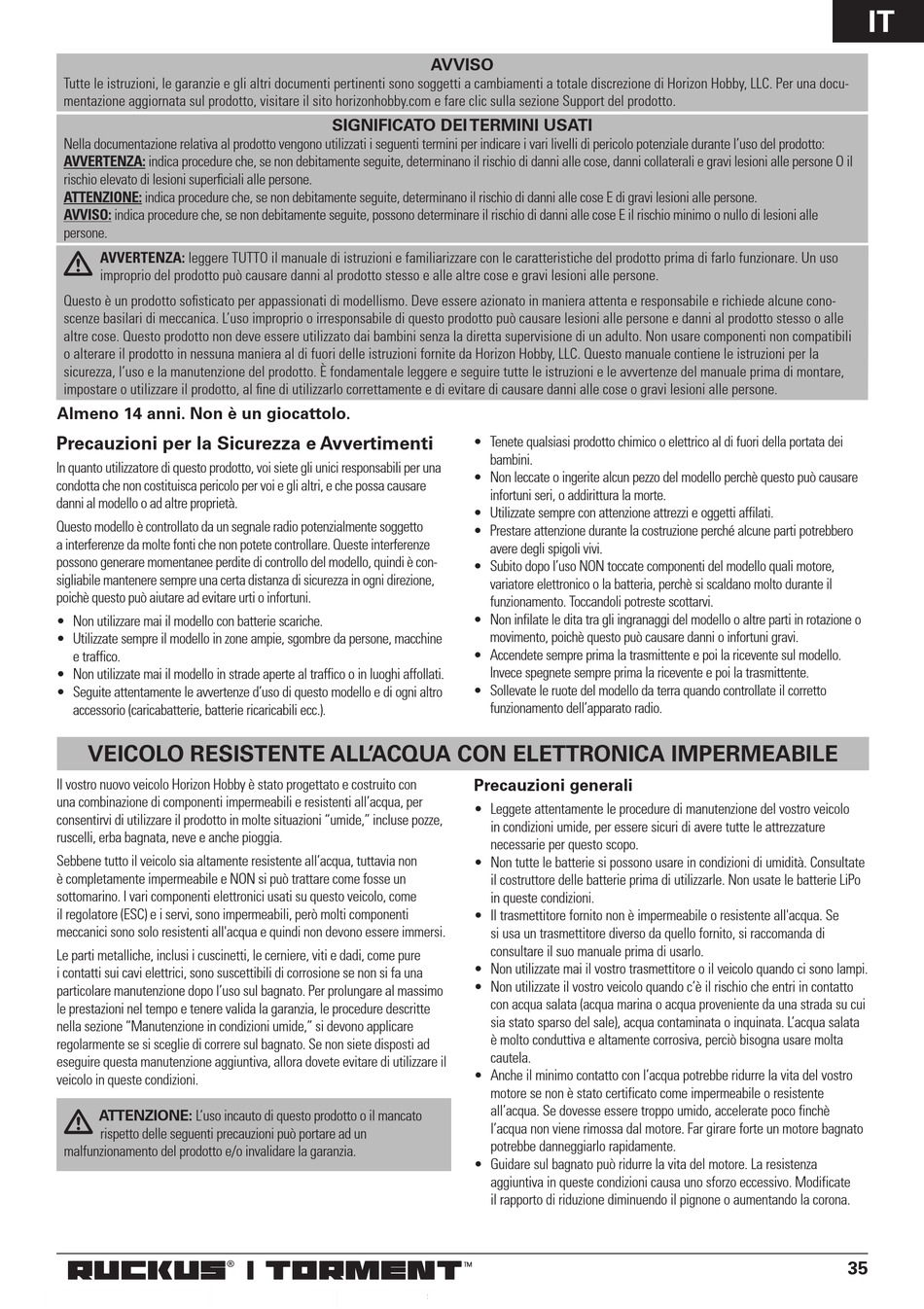 IT

AVVISO

Tutte le istruzioni, le garanzie e gli altri documenti pertinenti sono soggetti a cambiamenti a totale discrezione di Horizon Hobby, LLC. Per una documentazione aggiornata sul prodotto, visitare il sito horizonhobby.com e fare clic sulla sezione Support del prodotto.

SIGNIFICATO DEI TERMINI USATI

Nella documentazione relativa al prodotto vengono utilizzati i seguenti termini per indicare i vari livelli di pericolo potenziale durante l'uso del prodotto:
AVVERTENZA: indica procedure che, se non debitamente seguite, determinano il rischio di danni alle cose, danni collaterali e gravi lesioni alle persone O il rischio elevato di lesioni superficiali alle persone.
ATTENZIONE: indica procedure che, se non debitamente seguite, determinano il rischio di danni alle cose E di gravi lesioni alle persone.
AVVISO: indica procedure che, se non debitamente seguite, possono determinare il rischio di danni alle cose E il rischio minimo o nullo di lesioni alle persone.

AVVERTENZA: leggere TUTTO il manuale di istruzioni e familiarizzare con le caratteristiche del prodotto prima di farlo funzionare. Un uso improprio del prodotto può causare danni al prodotto stesso e alle altre cose e gravi lesioni alle persone.

Questo è un prodotto sofisticato per appassionati di modellismo. Deve essere azionato in maniera attenta e responsabile e richiede alcune conoscenze basilari di meccanica. L'uso improprio o irresponsabile di questo prodotto può causare lesioni alle persone e danni al prodotto stesso o alle altre cose. Questo prodotto non deve essere utilizzato dai bambini senza la diretta supervisione di un adulto. Non usare componenti non compatibili o alterare il prodotto in nessuna maniera al di fuori delle istruzioni fornite da Horizon Hobby, LLC. Questo manuale contiene le istruzioni per la sicurezza, l'uso e la manutenzione del prodotto. È fondamentale leggere e seguire tutte le istruzioni e le avvertenze del manuale prima di montare, impostare o utilizzare il prodotto, al fine di utilizzarlo correttamente e di evitare di causare danni alle cose o gravi lesioni alle persone.

Almeno 14 anni. Non è un giocattolo.

Precauzioni per la Sicurezza e Avvertimenti

In quanto utilizzatore di questo prodotto, voi siete gli unici responsabili per una condotta che non costituisca pericolo per voi e gli altri, e che possa causare danni al modello o ad altre proprietà.

Questo modello è controllato da un segnale radio potenzialmente soggetto a interferenze da molte fonti che non potete controllare. Queste interferenze possono generare momentanee perdite di controllo del modello, quindi è consigliabile mantenere sempre una certa distanza di sicurezza in ogni direzione, poichè questo può aiutare ad evitare urti o infortuni.

• Non utilizzare mai il modello con batterie scariche.
• Utilizzate sempre il modello in zone ampie, sgombre da persone, macchine e traffico.
• Non utilizzate mai il modello in strade aperte al traffico o in luoghi affollati.
• Seguite attentamente le avvertenze d'uso di questo modello e di ogni altro accessorio (caricabatterie, batterie ricaricabili ecc.).
• Tenete qualsiasi prodotto chimico o elettrico al di fuori della portata dei bambini.
• Non leccate o ingerite alcun pezzo del modello perchè questo può causare infortuni seri, o addirittura la morte.
• Utilizzate sempre con attenzione attrezzi e oggetti affilati.
• Prestare attenzione durante la costruzione perché alcune parti potrebbero avere degli spigoli vivi.
• Subito dopo l'uso NON toccate componenti del modello quali motore, variatore elettronico o la batteria, perchè si scaldano molto durante il funzionamento. Toccandoli potreste scottarvi.
• Non infilate le dita tra gli ingranaggi del modello o altre parti in rotazione o movimento, poichè questo può causare danni o infortuni gravi.
• Accendete sempre prima la trasmittente e poi la ricevente sul modello. Invece spegnete sempre prima la ricevente e poi la trasmittente.
• Sollevate le ruote del modello da terra quando controllate il corretto funzionamento dell'apparato radio.

VEICOLO RESISTENTE ALL'ACQUA CON ELETTRONICA IMPERMEABILE

Il vostro nuovo veicolo Horizon Hobby è stato progettato e costruito con una combinazione di componenti impermeabili e resistenti all'acqua, per consentirvi di utilizzare il prodotto in molte situazioni "umide," incluse pozze, ruscelli, erba bagnata, neve e anche pioggia.

Sebbene tutto il veicolo sia altamente resistente all'acqua, tuttavia non è completamente impermeabile e NON si può trattare come fosse un sottomarino. I vari componenti elettronici usati su questo veicolo, come il regolatore (ESC) e i servi, sono impermeabili, però molti componenti meccanici sono solo resistenti all'acqua e quindi non devono essere immersi.

Le parti metalliche, inclusi i cuscinetti, le cerniere, viti e dadi, come pure i contatti sui cavi elettrici, sono suscettibili di corrosione se non si fa una particolare manutenzione dopo l'uso sul bagnato. Per prolungare al massimo le prestazioni nel tempo e tenere valida la garanzia, le procedure descritte nella sezione "Manutenzione in condizioni umide," si devono applicare regolarmente se si sceglie di correre sul bagnato. Se non siete disposti ad eseguire questa manutenzione aggiuntiva, allora dovete evitare di utilizzare il veicolo in queste condizioni.

ATTENZIONE: L'uso incauto di questo prodotto o il mancato rispetto delle seguenti precauzioni può portare ad un malfunzionamento del prodotto e/o invalidare la garanzia.

Precauzioni generali

• Leggete attentamente le procedure di manutenzione del vostro veicolo in condizioni umide, per essere sicuri di avere tutte le attrezzature necessarie per questo scopo.
• Non tutte le batterie si possono usare in condizioni di umidità. Consultate il costruttore delle batterie prima di utilizzarle. Non usate le batterie LiPo in queste condizioni.
• Il trasmettitore fornito non è impermeabile o resistente all'acqua. Se si usa un trasmettitore diverso da quello fornito, si raccomanda di consultare il suo manuale prima di usarlo.
• Non utilizzate mai il vostro trasmettitore o il veicolo quando ci sono lampi.
• Non utilizzate il vostro veicolo quando c'è il rischio che entri in contatto con acqua salata (acqua marina o acqua proveniente da una strada su cui sia stato sparso del sale), acqua contaminata o inquinata. L'acqua salata è molto conduttiva e altamente corrosiva, perciò bisogna usare molta cautela.
• Anche il minimo contatto con l'acqua potrebbe ridurre la vita del vostro motore se non è stato certificato come impermeabile o resistente all'acqua. Se dovesse essere troppo umido, accelerate poco finchè l'acqua non viene rimossa dal motore. Far girare forte un motore bagnato potrebbe danneggiarlo rapidamente.
• Guidare sul bagnato può ridurre la vita del motore. La resistenza aggiuntiva in queste condizioni causa uno sforzo eccessivo. Modificate il rapporto di riduzione diminuendo il pignone o aumentando la corona.

RUCKUS® | TORMENT™

35